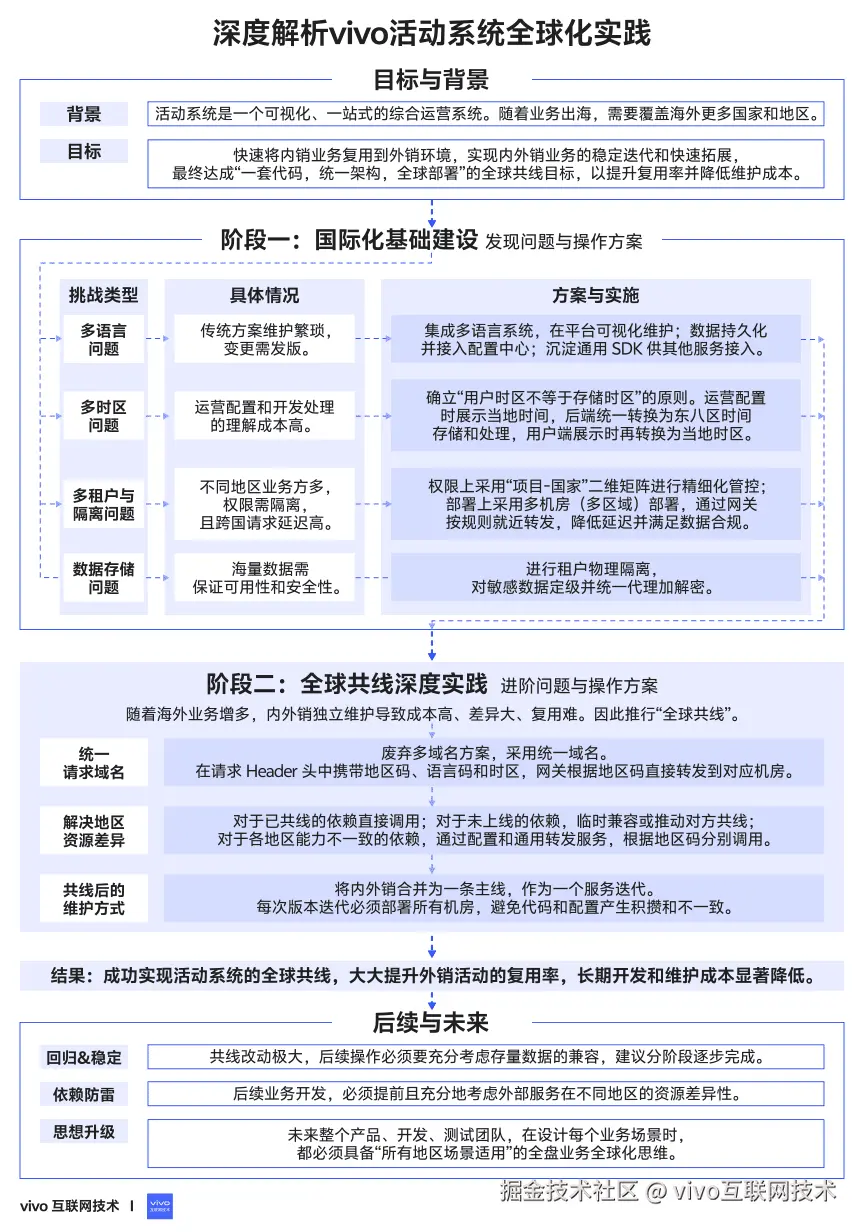 深度解析vivo活动系统全球化实践

目标与背景

背景
活动系统是一个可视化、一站式的综合运营系统。随着业务出海，需要覆盖海外更多国家和地区。

目标
快速将内销业务复用到外销环境，实现内外销业务的稳定迭代和快速拓展，最终达成“一套代码，统一架构，全球部署”的全球共线目标，以提升复用率并降低维护成本。

阶段一：国际化基础建设 发现问题与操作方案

| 挑战类型 | 具体情况 | 方案与实施 |
|---|---|---|
| 多语言问题 | 传统方案维护繁琐，变更需发版。 | 集成多语言系统，在平台可视化维护；数据持久化并接入配置中心；沉淀通用 SDK 供其他服务接入。 |
| 多时区问题 | 运营配置和开发处理的理解成本高。 | 确立“用户时区不等于存储时区”的原则。运营配置时展示当地时间，后端统一转换为东八区时间存储和处理，用户端展示时再转换为当地时区。 |
| 多租户与隔离问题 | 不同地区业务方多，权限需隔离，且跨国请求延迟高。 | 权限上采用“项目-国家”二维矩阵进行精细化管控；部署上采用多机房（多区域）部署，通过网关按规则就近转发，降低延迟并满足数据合规。 |
| 数据存储问题 | 海量数据需保证可用性和安全性。 | 进行租户物理隔离，对敏感数据定级并统一代理加解密。 |

阶段二：全球共线深度实践 进阶问题与操作方案
随着海外业务增多，内外销独立维护导致成本高、差异大、复用难。因此推行“全球共线”。

统一请求域名
废弃多域名方案，采用统一域名。在请求 Header 头中携带地区码、语言码和时区，网关根据地区码直接转发到对应机房。

解决地区资源差异
对于已共线的依赖直接调用；对于未上线的依赖，临时兼容或推动对方共线；对于各地区能力不一致的依赖，通过配置和通用转发服务，根据地区码分别调用。

共线后的维护方式
将内外销合并为一条主线，作为一个服务迭代。每次版本迭代必须部署所有机房，避免代码和配置产生积攒和不一致。

结果：成功实现活动系统的全球共线，大大提升外销活动的复用率，长期开发和维护成本显著降低。

后续与未来

回归&稳定
共线改动极大，后续操作必须要充分考虑存量数据的兼容，建议分阶段逐步完成。

依赖防雷
后续业务开发，必须提前且充分地考虑外部服务在不同地区的资源差异性。

思想升级
未来整个产品、开发、测试团队，在设计每个业务场景时，都必须具备“所有地区场景适用”的全盘业务全球化思维。

vivo 互联网技术 | 
掘金技术社区 @ vivo互联网技术